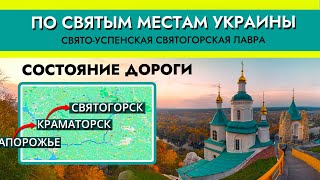 ПО СВЯТЫМ МЕСТАМ УКРАИНЫ
СВЯТО-УСПЕНСКАЯ СВЯТОГОРСКАЯ ЛАВРА

СОСТОЯНИЕ ДОРОГИ

СВЯТОГОРСК
КРАМАТОРСК
АПОРОЖЬЕ